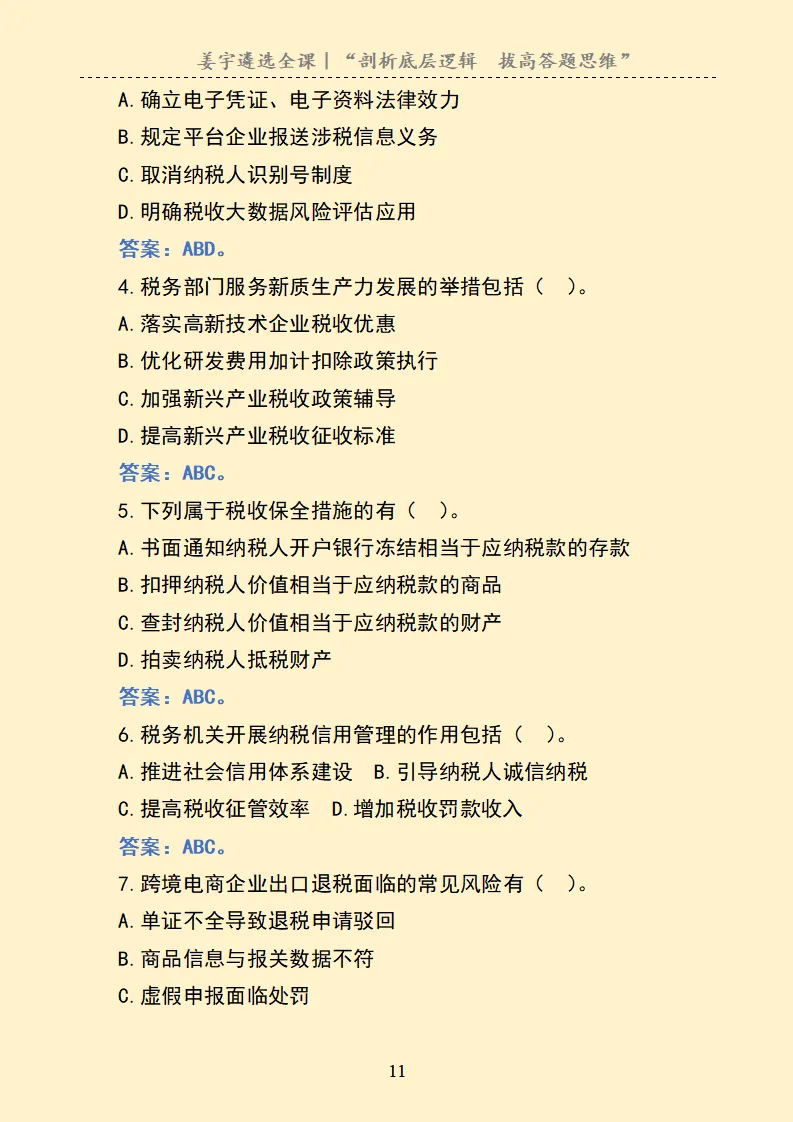 姜宇遴选全课 | “剖析底层逻辑 拔高答题思维”

A.确立电子凭证、电子资料法律效力

B.规定平台企业报送涉税信息义务

C.取消纳税人识别号制度

D.明确税收大数据风险评估应用

答案：ABD。

4.税务部门服务新质生产力发展的举措包括（ ）。

A.落实高新技术企业税收优惠

B.优化研发费用加计扣除政策执行

C.加强新兴产业税收政策辅导

D.提高新兴产业税收征收标准

答案：ABC。

5.下列属于税收保全措施的有（ ）。

A.书面通知纳税人开户银行冻结相当于应纳税款的存款

B.扣押纳税人价值相当于应纳税款的商品

C.查封纳税人价值相当于应纳税款的财产

D.拍卖纳税人抵税财产

答案：ABC。

6.税务机关开展纳税信用管理的作用包括（ ）。

A.推进社会信用体系建设 B.引导纳税人诚信纳税

C.提高税收征管效率 D.增加税收罚款收入

答案：ABC。

7.跨境电商企业出口退税面临的常见风险有（ ）。

A.单证不全导致退税申请驳回

B.商品信息与报关数据不符

C.虚假申报面临处罚

11